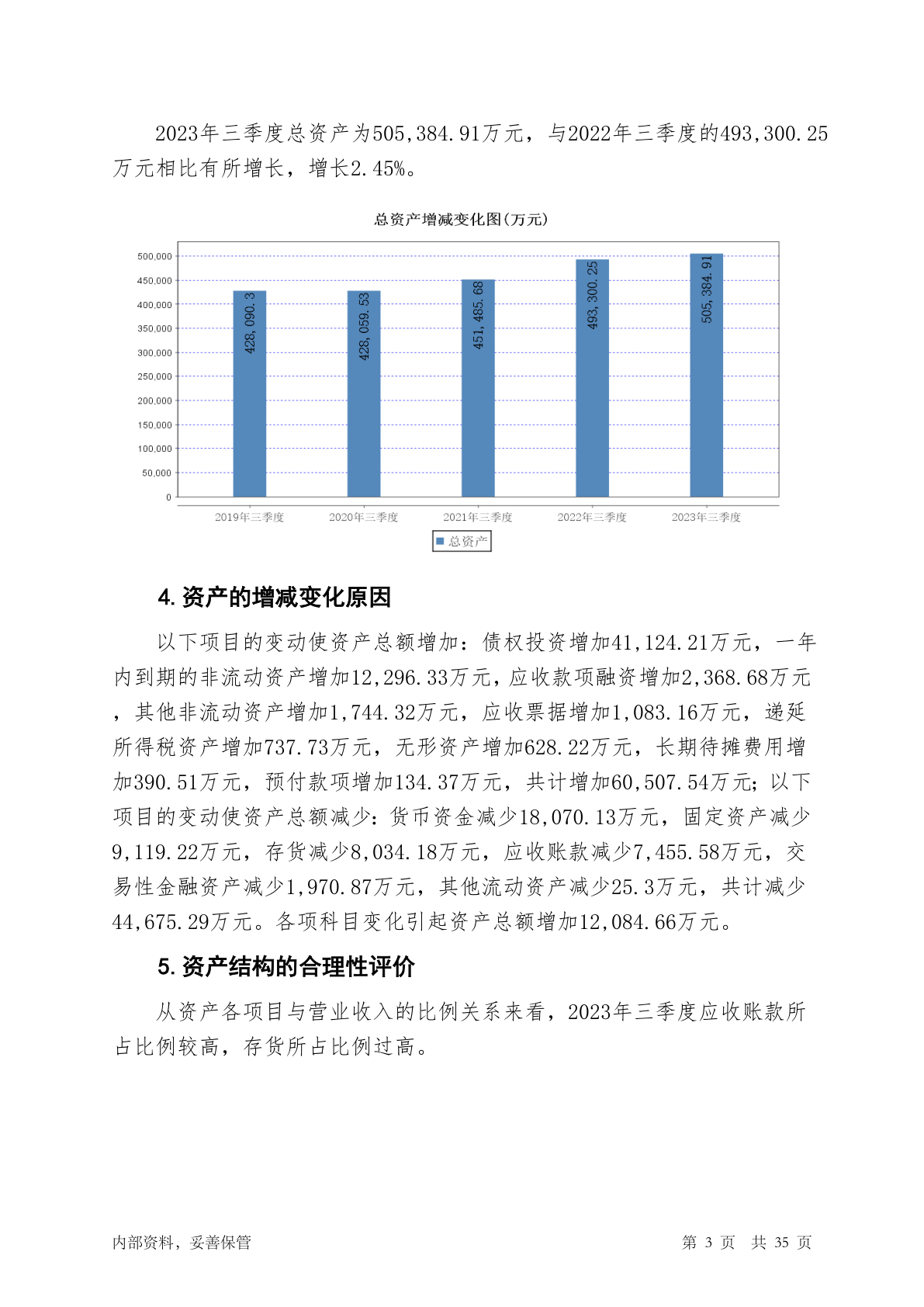 2023年三季度总资产为505,384.91万元，与2022年三季度的493,300.25万元相比有所增长，增长2.45%。

总资产增减变化图(万元)

500,000
450,000
400,000
350,000
300,000
250,000
200,000
150,000
100,000
50,000
0

428,090.3
428,059.53
451,485.68
493,300.25
505,384.91

2019年三季度
2020年三季度
2021年三季度
2022年三季度
2023年三季度

总资产

4. 资产的增减变化原因

以下项目的变动使资产总额增加：债权投资增加41,124.21万元，一年内到期的非流动资产增加12,296.33万元，应收款项融资增加2,368.68万元，其他非流动资产增加1,744.32万元，应收票据增加1,083.16万元，递延所得税资产增加737.73万元，无形资产增加628.22万元，长期待摊费用增加390.51万元，预付款项增加134.37万元，共计增加60,507.54万元；以下项目的变动使资产总额减少：货币资金减少18,070.13万元，固定资产减少9,119.22万元，存货减少8,034.18万元，应收账款减少7,455.58万元，交易性金融资产减少1,970.87万元，其他流动资产减少25.3万元，共计减少44,675.29万元。各项科目变化引起资产总额增加12,084.66万元。

5. 资产结构的合理性评价

从资产各项目与营业收入的比例关系来看，2023年三季度应收账款所占比例较高，存货所占比例过高。

内部资料，妥善保管

第 3 页 共 35 页